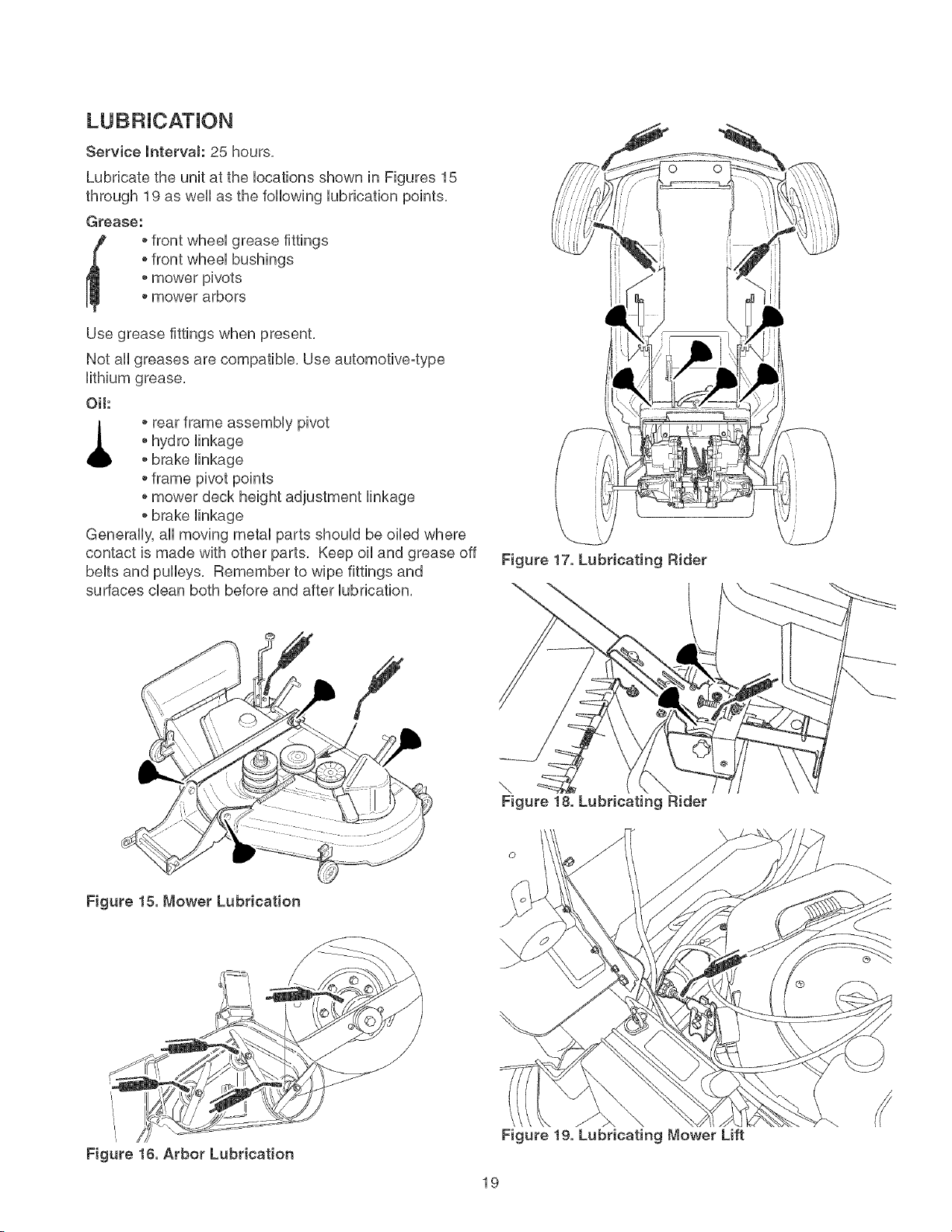 LUBRICATION

Service Interval: 25 hours.

Lubricate the unit at the locations shown in Figures 15 through 19 as well as the following lubrication points.

Grease:

• front wheel grease fittings
• front wheel bushings
• mower pivots
• mower arbors

Use grease fittings when present.

Not all greases are compatible. Use automotive-type lithium grease.

Oil:

• rear frame assembly pivot
• hydro linkage
• brake linkage
• frame pivot points
• mower deck height adjustment linkage
• brake linkage

Generally, all moving metal parts should be oiled where contact is made with other parts. Keep oil and grease off belts and pulleys. Remember to wipe fittings and surfaces clean both before and after lubrication.

Figure 15. Mower Lubrication

Figure 16. Arbor Lubrication

Figure 17. Lubricating Rider

Figure 18. Lubricating Rider

Figure 19. Lubricating Mower Lift

19